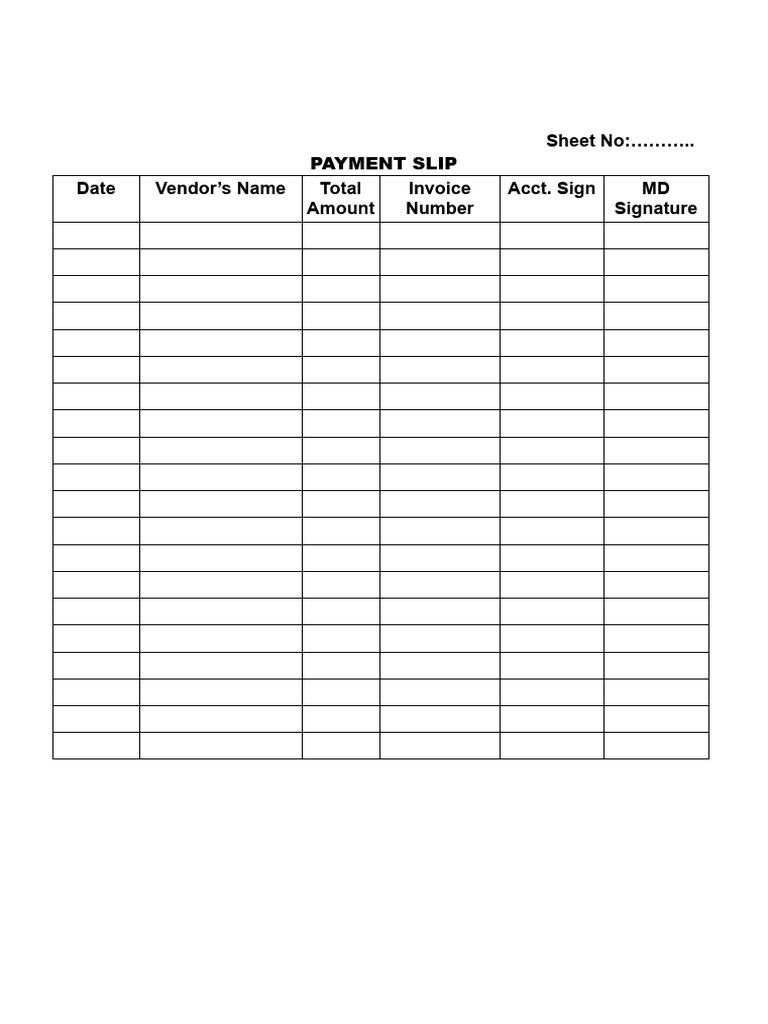 Sheet No:………..

PAYMENT SLIP

| Date | Vendor's Name | Total Amount | Invoice Number | Acct. Sign | MD Signature |
|---|---|---|---|---|---|
| | | | | | |
| | | | | | |
| | | | | | |
| | | | | | |
| | | | | | |
| | | | | | |
| | | | | | |
| | | | | | |
| | | | | | |
| | | | | | |
| | | | | | |
| | | | | | |
| | | | | | |
| | | | | | |
| | | | | | |
| | | | | | |
| | | | | | |
| | | | | | |
| | | | | | |
| | | | | | |